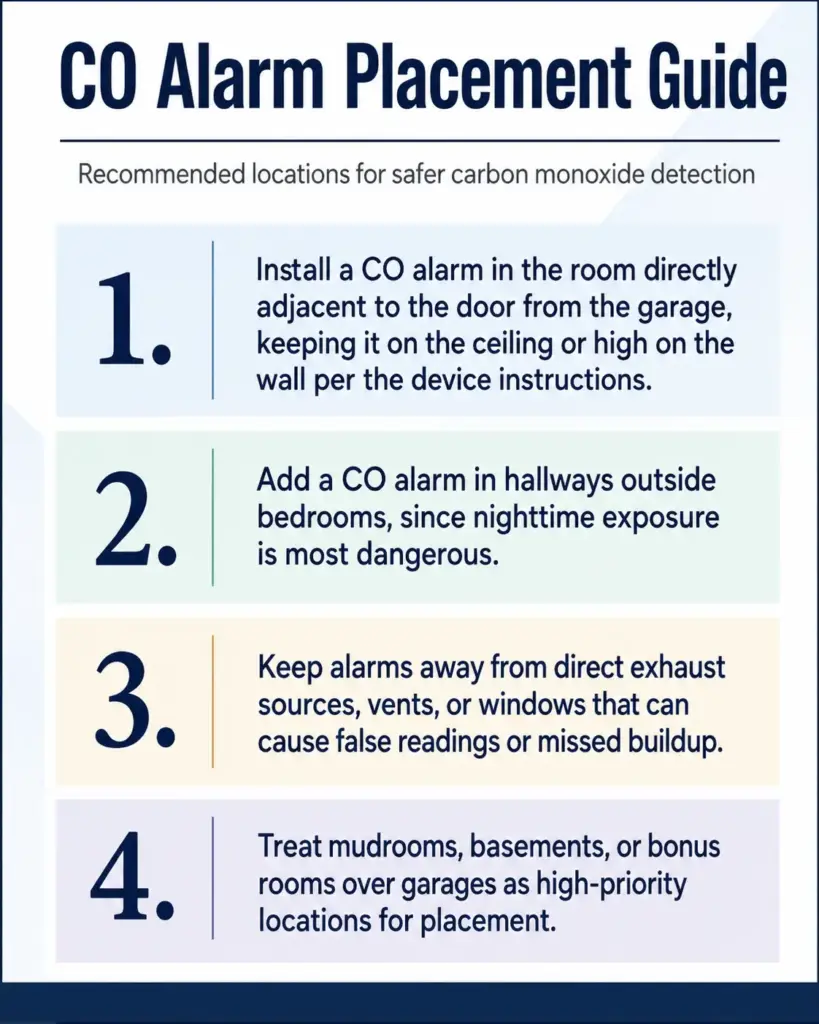 CO Alarm Placement Guide

Recommended locations for safer carbon monoxide detection

1.

Install a CO alarm in the room directly adjacent to the door from the garage, keeping it on the ceiling or high on the wall per the device instructions.

2.

Add a CO alarm in hallways outside bedrooms, since nighttime exposure is most dangerous.

3.

Keep alarms away from direct exhaust sources, vents, or windows that can cause false readings or missed buildup.

4.

Treat mudrooms, basements, or bonus rooms over garages as high-priority locations for placement.